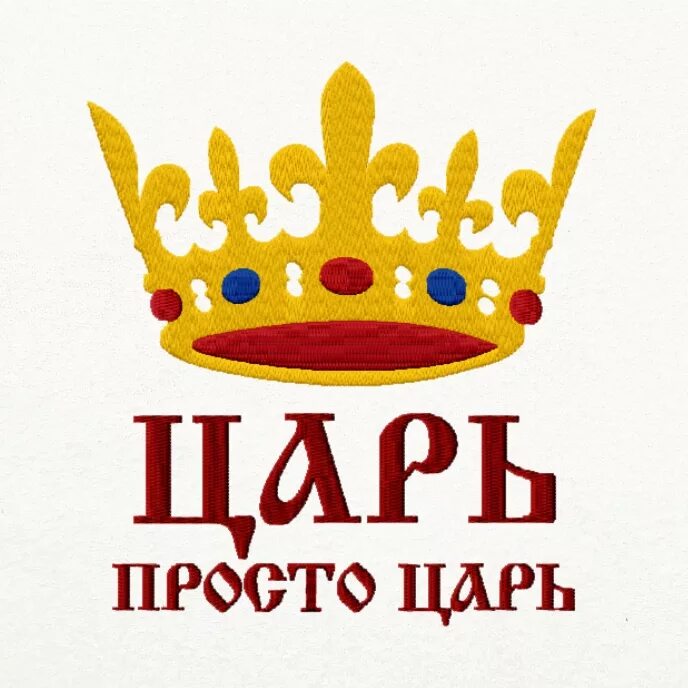 ЦАРЬ
ПРОСТО ЦАРЬ